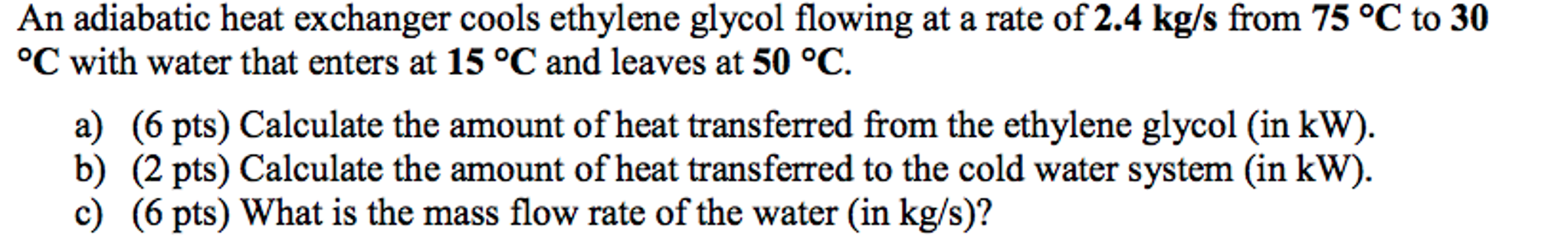 An adiabatic heat exchanger cools ethylene glycol flowing at a rate of 2.4 kg/s from 75 °C to 30 °C with water that enters at 15 °C and leaves at 50 °C.

a) (6 pts) Calculate the amount of heat transferred from the ethylene glycol (in kW).
b) (2 pts) Calculate the amount of heat transferred to the cold water system (in kW).
c) (6 pts) What is the mass flow rate of the water (in kg/s)?